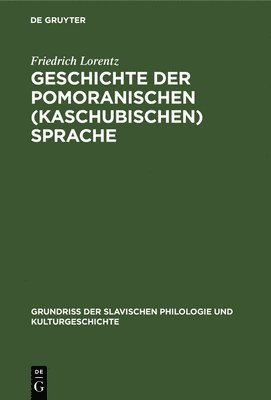 DE GRUYTER

Friedrich Lorentz

GESCHICHTE DER POMORANISCHEN (KASCHUBISCHEN) SPRACHE

GRUNDRISS DER SLAVISCHEN PHILOLOGIE UND KULTURGESCHICHTE

DE G